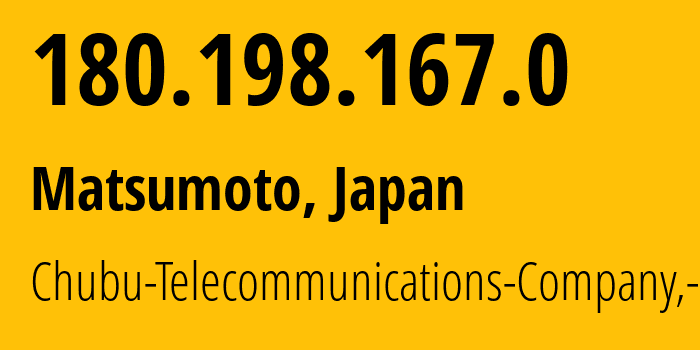 180.198.167.0

Matsumoto, Japan

Chubu-Telecommunications-Company,-